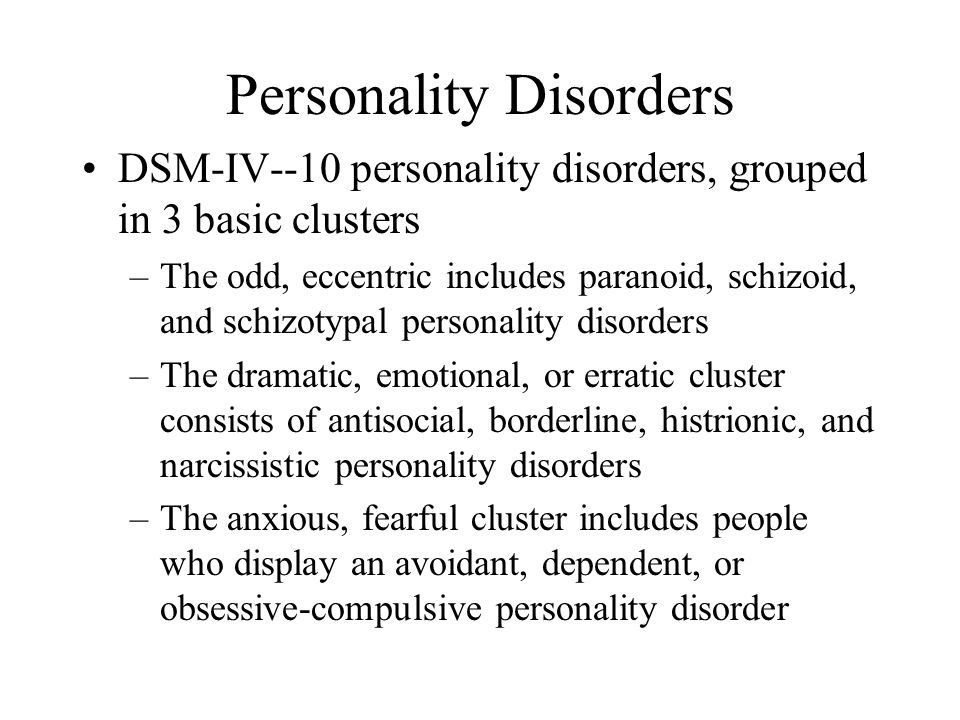 Personality Disorders

• DSM-IV--10 personality disorders, grouped in 3 basic clusters

– The odd, eccentric includes paranoid, schizoid, and schizotypal personality disorders

– The dramatic, emotional, or erratic cluster consists of antisocial, borderline, histrionic, and narcissistic personality disorders

– The anxious, fearful cluster includes people who display an avoidant, dependent, or obsessive-compulsive personality disorder